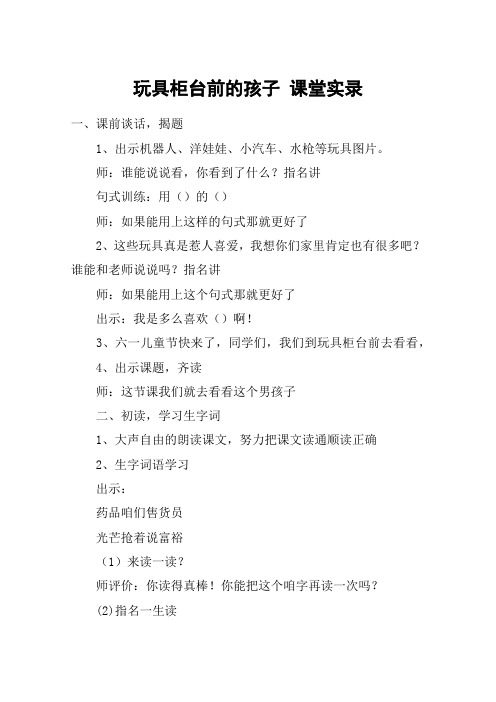 玩具柜台前的孩子 课堂实录

一、课前谈话，揭题

1、出示机器人、洋娃娃、小汽车、水枪等玩具图片。

师：谁能说说看，你看到了什么？指名讲

句式训练：用（）的（）

师：如果能用上这样的句式那就更好了

2、这些玩具真是惹人喜爱，我想你们家里肯定也有很多吧？谁能和老师说说吗？指名讲

师：如果能用上这个句式那就更好了

出示：我是多么喜欢（）啊！

3、六一儿童节快来了，同学们，我们到玩具柜台前去看看，

4、出示课题，齐读

师：这节课我们就去看看这个男孩子

二、初读，学习生字词

1、大声自由的朗读课文，努力把课文读通顺读正确

2、生字词语学习

出示：

药品咱们售货员

光芒抢着说富裕

（1）来读一读？

师评价：你读得真棒！你能把这个咱字再读一次吗？

(2)指名一生读